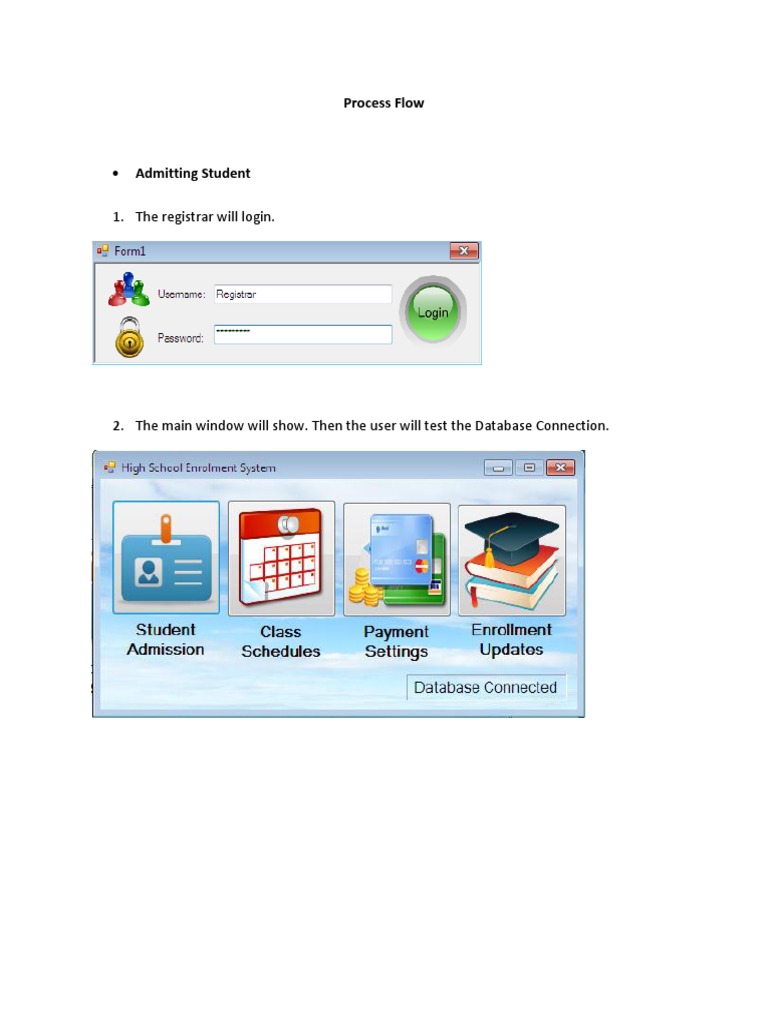 Process Flow

• Admitting Student

1. The registrar will login.

Form1

Username: Registrar

Password: **********

Login

2. The main window will show. Then the user will test the Database Connection.

High School Enrolment System

Student Admission

Class Schedules

Payment Settings

Enrollment Updates

Database Connected